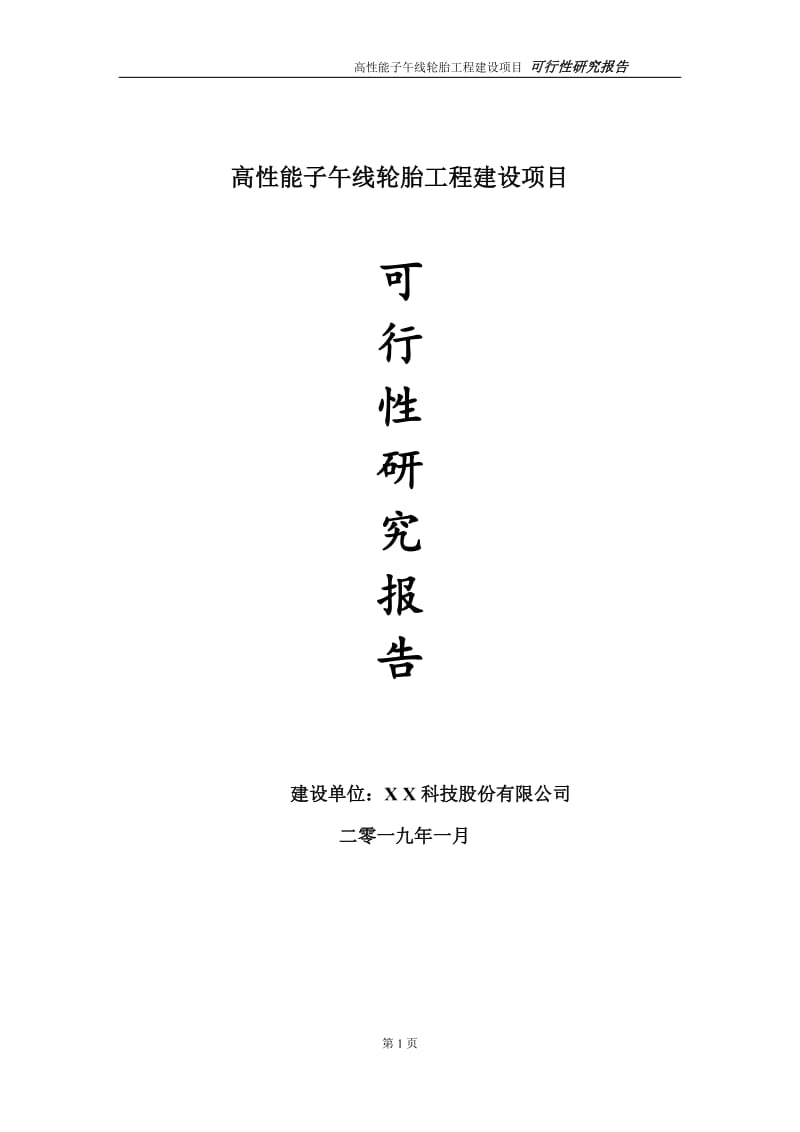 高性能子午线轮胎工程建设项目 可行性研究报告

高性能子午线轮胎工程建设项目

可
行
性
研
究
报
告

建设单位：X X 科技股份有限公司

二零一九年一月

第 1 页